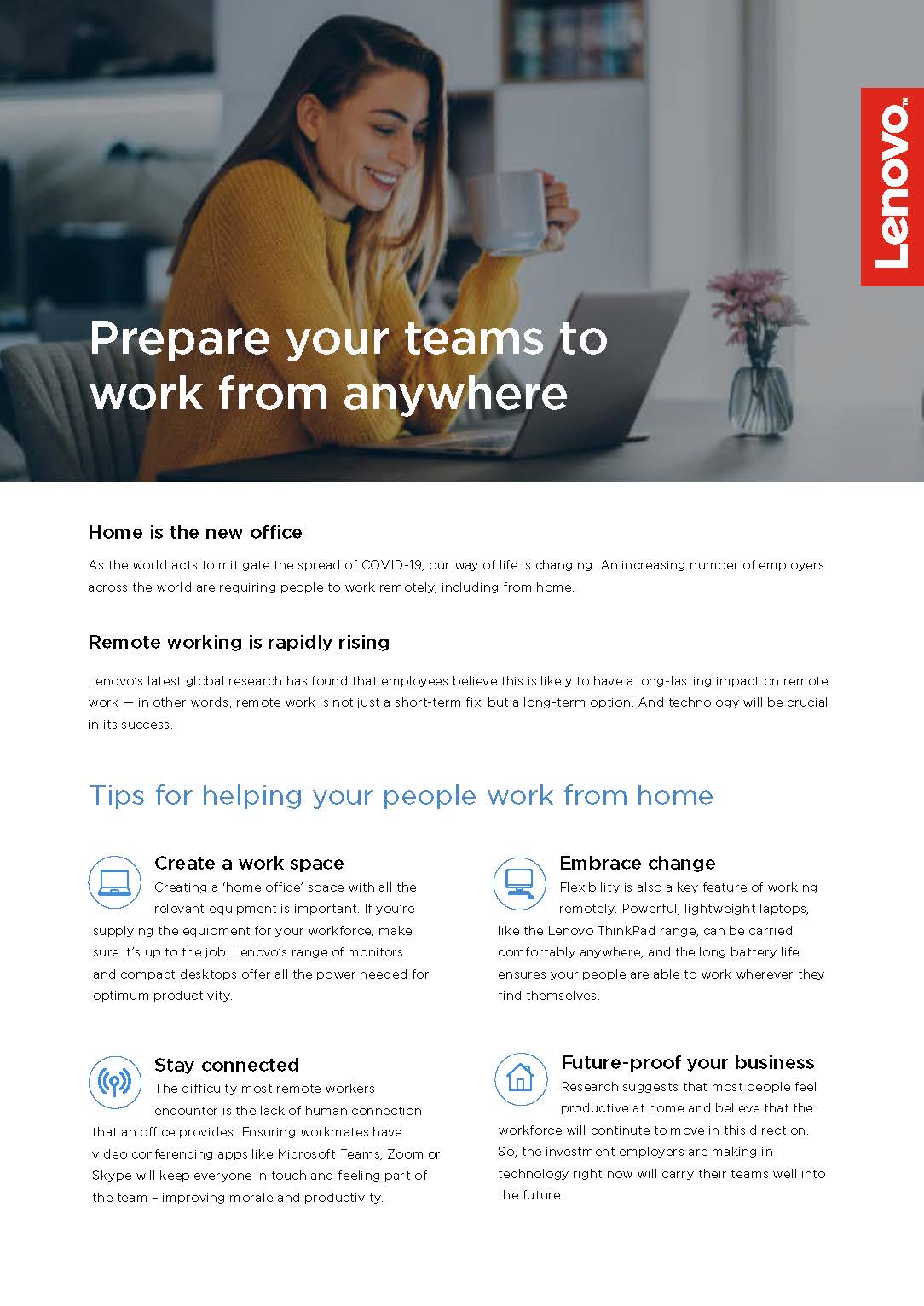 Lenovo™

Prepare your teams to work from anywhere

Home is the new office

As the world acts to mitigate the spread of COVID-19, our way of life is changing. An increasing number of employers across the world are requiring people to work remotely, including from home.

Remote working is rapidly rising

Lenovo's latest global research has found that employees believe this is likely to have a long-lasting impact on remote work — in other words, remote work is not just a short-term fix, but a long-term option. And technology will be crucial in its success.

Tips for helping your people work from home

Create a work space

Creating a 'home office' space with all the relevant equipment is important. If you're supplying the equipment for your workforce, make sure it's up to the job. Lenovo's range of monitors and compact desktops offer all the power needed for optimum productivity.

Stay connected

The difficulty most remote workers encounter is the lack of human connection that an office provides. Ensuring workmates have video conferencing apps like Microsoft Teams, Zoom or Skype will keep everyone in touch and feeling part of the team – improving morale and productivity.

Embrace change

Flexibility is also a key feature of working remotely. Powerful, lightweight laptops, like the Lenovo ThinkPad range, can be carried comfortably anywhere, and the long battery life ensures your people are able to work wherever they find themselves.

Future-proof your business

Research suggests that most people feel productive at home and believe that the workforce will continute to move in this direction. So, the investment employers are making in technology right now will carry their teams well into the future.